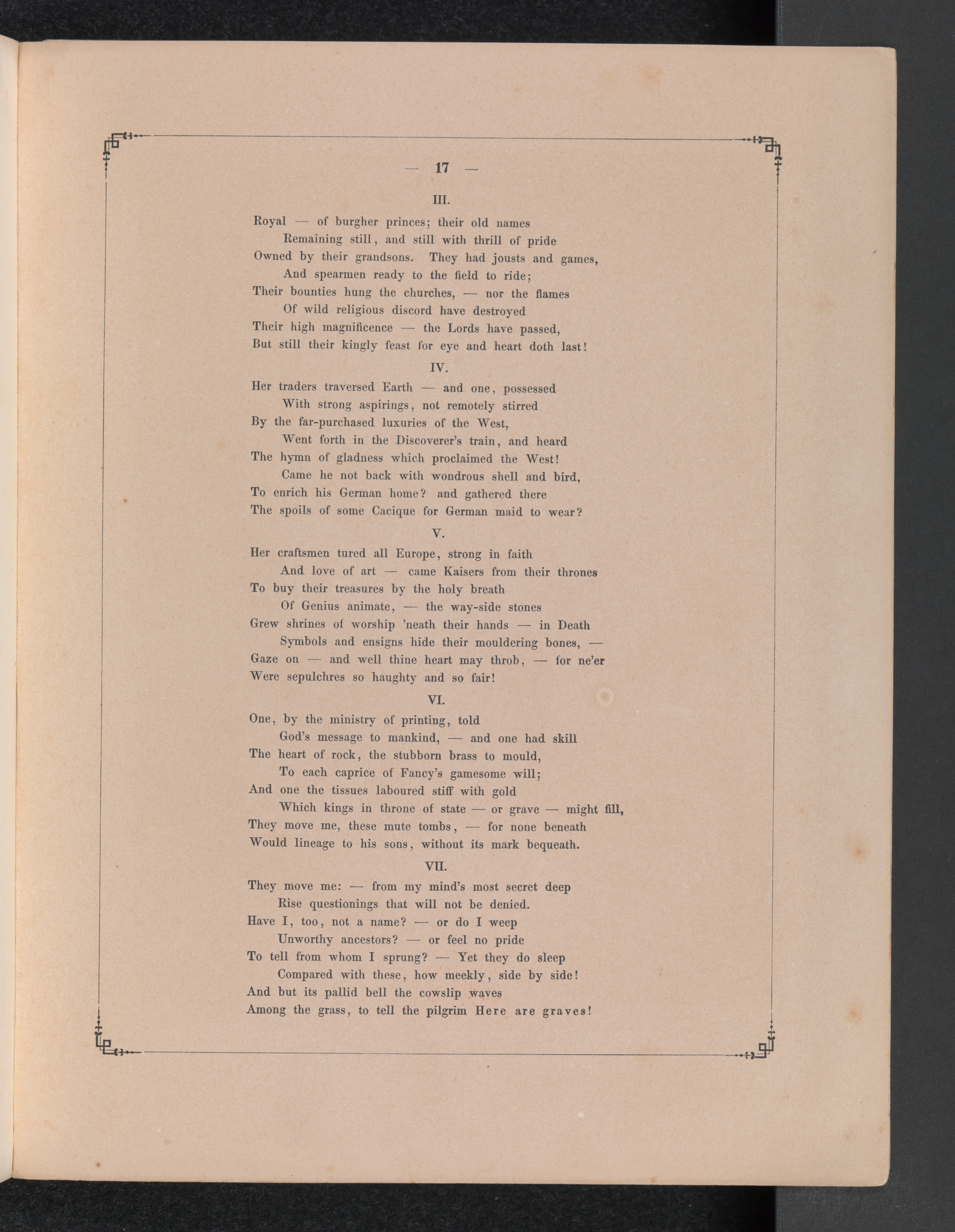 — 17 —

III.

Royal — of burgher princes; their old names
Remaining still, and still with thrill of pride
Owned by their grandsons. They had jousts and games,
And spearmen ready to the field to ride;
Their bounties hung the churches, — nor the flames
Of wild religious discord have destroyed
Their high magnificence — the Lords have passed,
But still their kingly feast for eye and heart doth last!

IV.

Her traders traversed Earth — and one, possessed
With strong aspirings, not remotely stirred
By the far-purchased luxuries of the West,
Went forth in the Discoverer's train, and heard
The hymn of gladness which proclaimed the West!
Came he not back with wondrous shell and bird,
To enrich his German home? and gathered there
The spoils of some Cacique for German maid to wear?

V.

Her craftsmen tured all Europe, strong in faith
And love of art — came Kaisers from their thrones
To buy their treasures by the holy breath
Of Genius animate, — the way-side stones
Grew shrines of worship 'neath their hands — in Death
Symbols and ensigns hide their mouldering bones, —
Gaze on — and well thine heart may throb, — for ne'er
Were sepulchres so haughty and so fair!

VI.

One, by the ministry of printing, told
God's message to mankind, — and one had skill
The heart of rock, the stubborn brass to mould,
To each caprice of Fancy's gamesome will;
And one the tissues laboured stiff with gold
Which kings in throne of state — or grave — might fill,
They move me, these mute tombs, — for none beneath
Would lineage to his sons, without its mark bequeath.

VII.

They move me: — from my mind's most secret deep
Rise questionings that will not be denied.
Have I, too, not a name? — or do I weep
Unworthy ancestors? — or feel no pride
To tell from whom I sprung? — Yet they do sleep
Compared with these, how meekly, side by side!
And but its pallid bell the cowslip waves
Among the grass, to tell the pilgrim Here are graves!